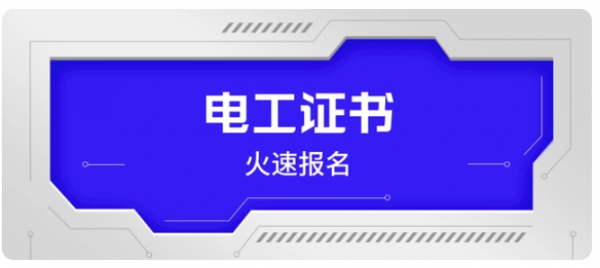 电工证书

火速报名